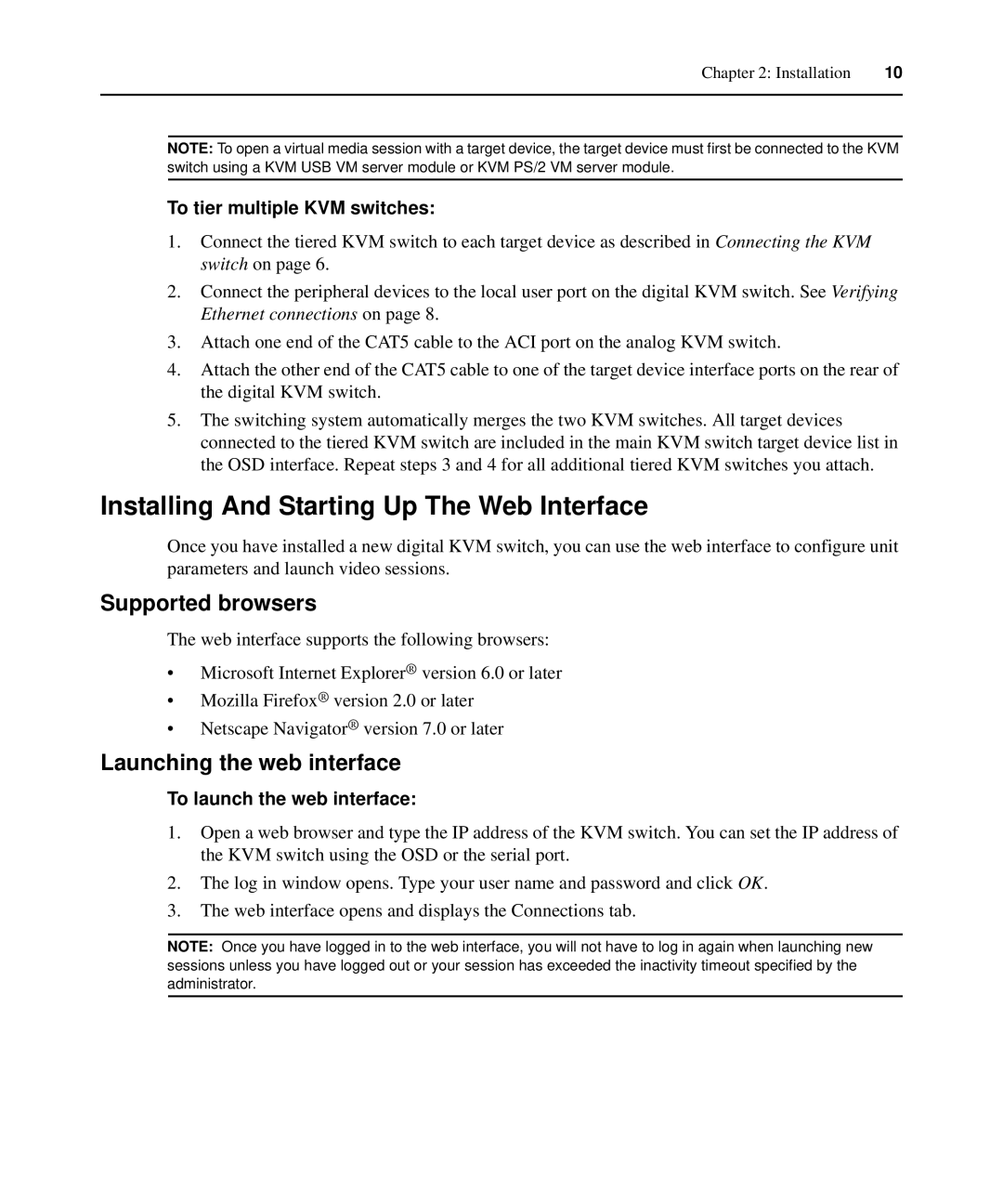 Chapter 2: Installation 10

NOTE: To open a virtual media session with a target device, the target device must first be connected to the KVM switch using a KVM USB VM server module or KVM PS/2 VM server module.

To tier multiple KVM switches:

1. Connect the tiered KVM switch to each target device as described in Connecting the KVM switch on page 6.
2. Connect the peripheral devices to the local user port on the digital KVM switch. See Verifying Ethernet connections on page 8.
3. Attach one end of the CAT5 cable to the ACI port on the analog KVM switch.
4. Attach the other end of the CAT5 cable to one of the target device interface ports on the rear of the digital KVM switch.
5. The switching system automatically merges the two KVM switches. All target devices connected to the tiered KVM switch are included in the main KVM switch target device list in the OSD interface. Repeat steps 3 and 4 for all additional tiered KVM switches you attach.

Installing And Starting Up The Web Interface

Once you have installed a new digital KVM switch, you can use the web interface to configure unit parameters and launch video sessions.

Supported browsers

The web interface supports the following browsers:

• Microsoft Internet Explorer® version 6.0 or later
• Mozilla Firefox® version 2.0 or later
• Netscape Navigator® version 7.0 or later

Launching the web interface

To launch the web interface:

1. Open a web browser and type the IP address of the KVM switch. You can set the IP address of the KVM switch using the OSD or the serial port.
2. The log in window opens. Type your user name and password and click OK.
3. The web interface opens and displays the Connections tab.

NOTE: Once you have logged in to the web interface, you will not have to log in again when launching new sessions unless you have logged out or your session has exceeded the inactivity timeout specified by the administrator.